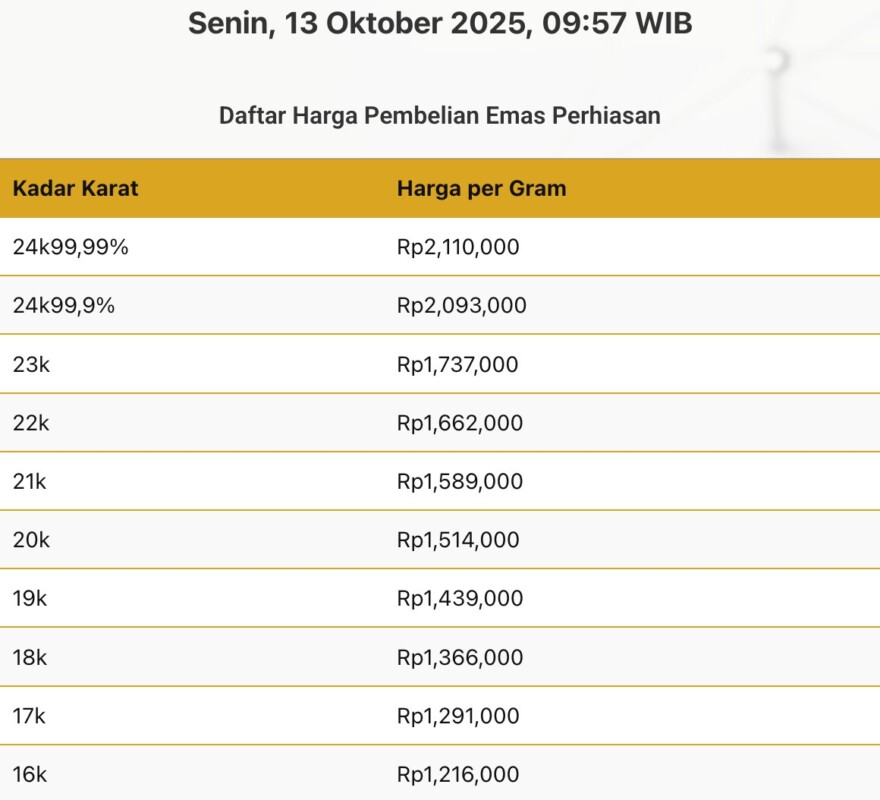 Senin, 13 Oktober 2025, 09:57 WIB

Daftar Harga Pembelian Emas Perhiasan

| Kadar Karat | Harga per Gram |
|---|---|
| 24k99,99% | Rp2,110,000 |
| 24k99,9% | Rp2,093,000 |
| 23k | Rp1,737,000 |
| 22k | Rp1,662,000 |
| 21k | Rp1,589,000 |
| 20k | Rp1,514,000 |
| 19k | Rp1,439,000 |
| 18k | Rp1,366,000 |
| 17k | Rp1,291,000 |
| 16k | Rp1,216,000 |